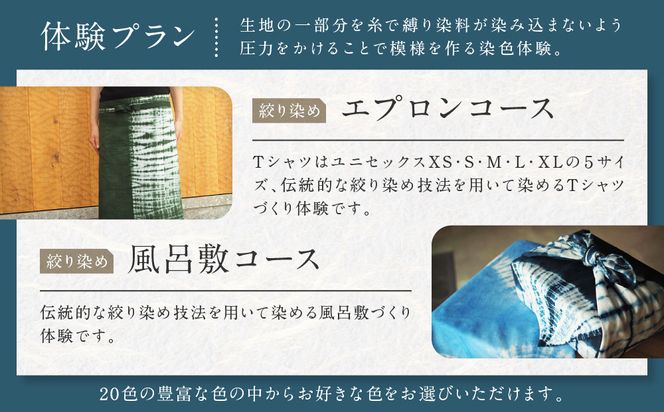 体験プラン

生地の一部分を糸で縛り染料が染み込まないよう圧力をかけることで模様を作る染色体験。

絞り染め エプロンコース

TシャツはユニセックスXS･S･M･L･XLの5サイズ、伝統的な絞り染め技法を用いて染めるTシャツづくり体験です。

絞り染め 風呂敷コース

伝統的な絞り染め技法を用いて染める風呂敷づくり体験です。

20色の豊富な色の中からお好きな色をお選びいただけます。